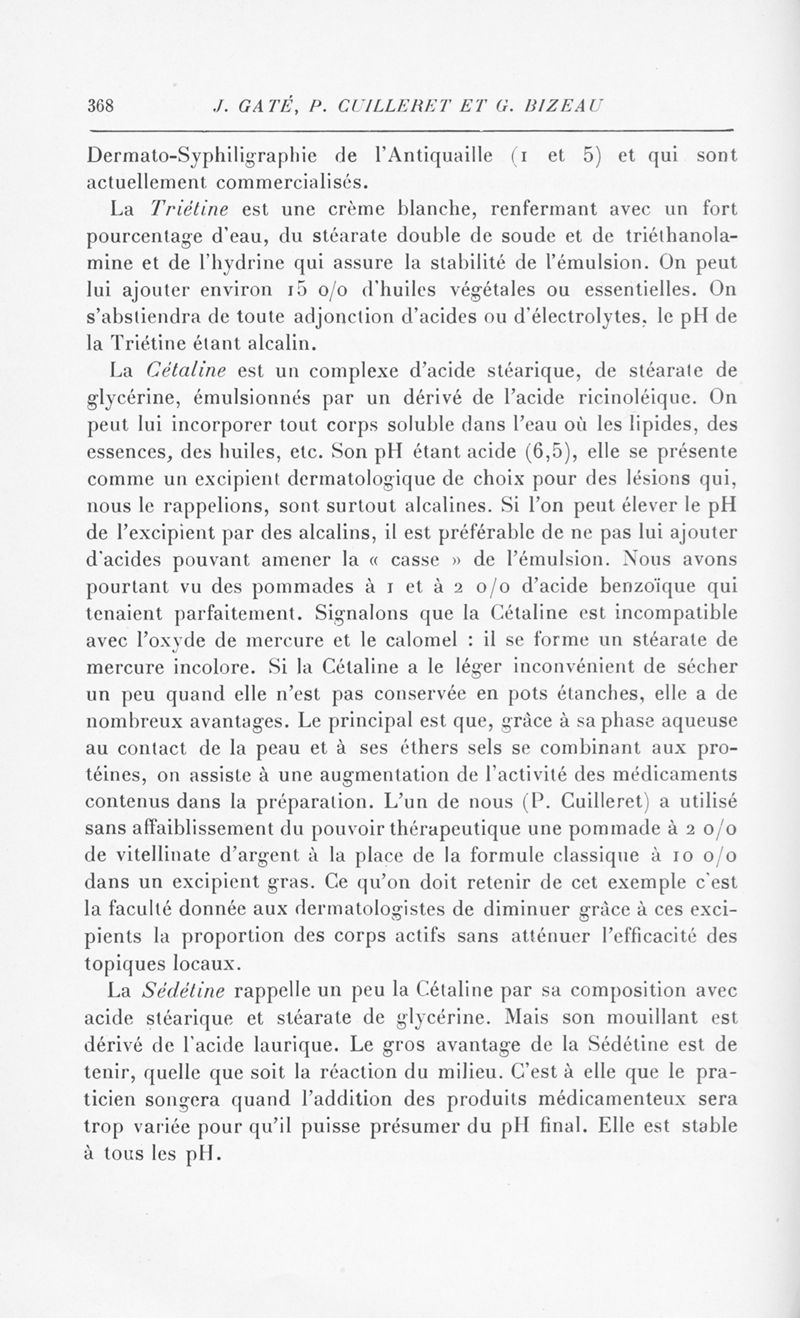 368 J. GATÉ, P. CUILLERET ET G. BIZEAU

Dermato-Syphiligraphie de l'Antiquaille (1 et 5) et qui sont actuellement commercialisés.

La Triétine est une crème blanche, renfermant avec un fort pourcentage d'eau, du stéarate double de soude et de triéthanolamine et de l'hydrine qui assure la stabilité de l'émulsion. On peut lui ajouter environ 15 o/o d'huiles végétales ou essentielles. On s'abstiendra de toute adjonction d'acides ou d'électrolytes, le pH de la Triétine étant alcalin.

La Cétaline est un complexe d'acide stéarique, de stéarate de glycérine, émulsionnés par un dérivé de l'acide ricinoléique. On peut lui incorporer tout corps soluble dans l'eau où les lipides, des essences, des huiles, etc. Son pH étant acide (6,5), elle se présente comme un excipient dermatologique de choix pour des lésions qui, nous le rappelions, sont surtout alcalines. Si l'on peut élever le pH de l'excipient par des alcalins, il est préférable de ne pas lui ajouter d'acides pouvant amener la « casse » de l'émulsion. Nous avons pourtant vu des pommades à 1 et à 2 o/o d'acide benzoïque qui tenaient parfaitement. Signalons que la Cétaline est incompatible avec l'oxyde de mercure et le calomel : il se forme un stéarate de mercure incolore. Si la Cétaline a le léger inconvénient de sécher un peu quand elle n'est pas conservée en pots étanches, elle a de nombreux avantages. Le principal est que, grâce à sa phase aqueuse au contact de la peau et à ses éthers sels se combinant aux protéines, on assiste à une augmentation de l'activité des médicaments contenus dans la préparation. L'un de nous (P. Cuilleret) a utilisé sans affaiblissement du pouvoir thérapeutique une pommade à 2 o/o de vitellinate d'argent à la place de la formule classique à 10 o/o dans un excipient gras. Ce qu'on doit retenir de cet exemple c'est la faculté donnée aux dermatologistes de diminuer grâce à ces excipients la proportion des corps actifs sans atténuer l'efficacité des topiques locaux.

La Sédétine rappelle un peu la Cétaline par sa composition avec acide stéarique et stéarate de glycérine. Mais son mouillant est dérivé de l'acide laurique. Le gros avantage de la Sédétine est de tenir, quelle que soit la réaction du milieu. C'est à elle que le praticien songera quand l'addition des produits médicamenteux sera trop variée pour qu'il puisse présumer du pH final. Elle est stable à tous les pH.